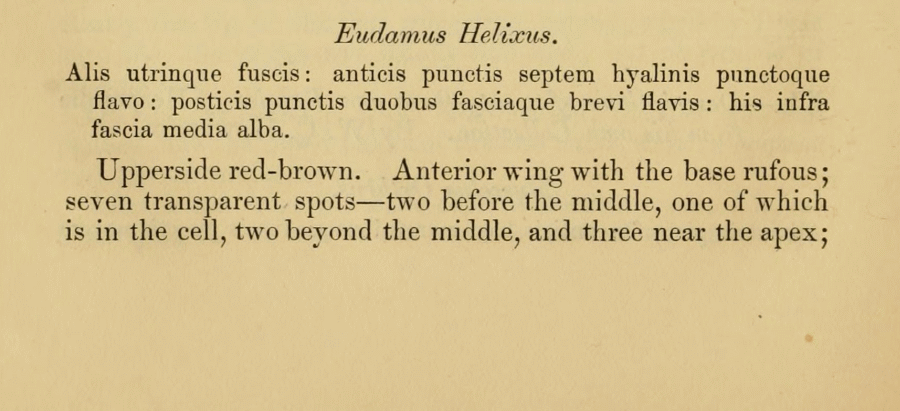 Eudamus Helixus.

Alis utrinque fuscis: anticis punctis septem hyalinis punctoque flavo: posticis punctis duobus fasciaque brevi flavis: his infra fascia media alba.

Upperside red-brown. Anterior wing with the base rufous; seven transparent spots—two before the middle, one of which is in the cell, two beyond the middle, and three near the apex;